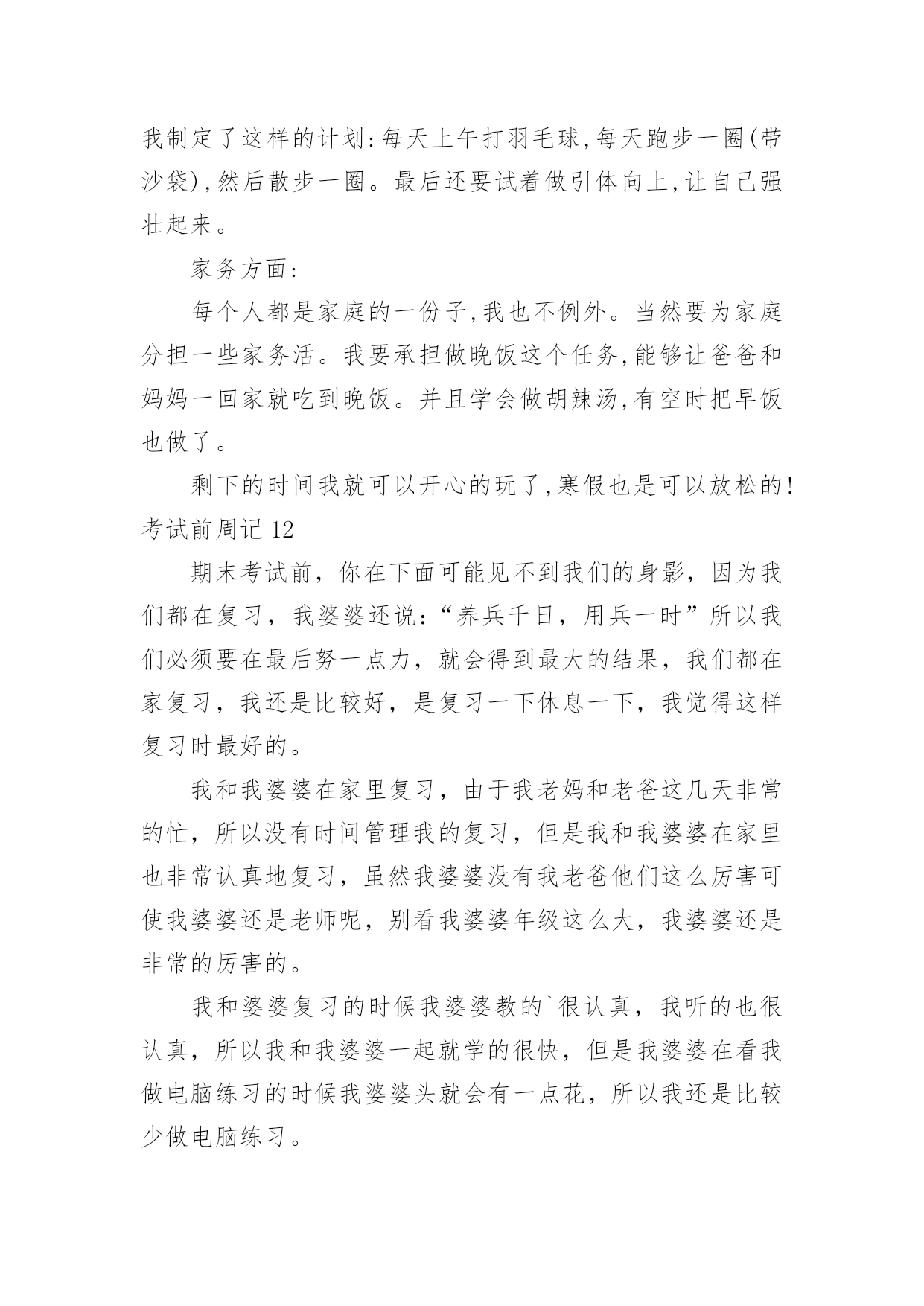 我制定了这样的计划:每天上午打羽毛球,每天跑步一圈(带沙袋),然后散步一圈。最后还要试着做引体向上,让自己强壮起来。

家务方面:

每个人都是家庭的一份子,我也不例外。当然要为家庭分担一些家务活。我要承担做晚饭这个任务,能够让爸爸和妈妈一回家就吃到晚饭。并且学会做胡辣汤,有空时把早饭也做了。

剩下的时间我就可以开心的玩了,寒假也是可以放松的!

考试前周记 12

期末考试前，你在下面可能见不到我们的身影，因为我们都在复习，我婆婆还说:“养兵千日，用兵一时”所以我们必须要在最后努一点力，就会得到最大的结果，我们都在家复习，我还是比较好，是复习一下休息一下，我觉得这样复习时最好的。

我和我婆婆在家里复习，由于我老妈和老爸这几天非常的忙，所以没有时间管理我的复习，但是我和我婆婆在家里也非常认真地复习，虽然我婆婆没有我老爸他们这么厉害可使我婆婆还是老师呢，别看我婆婆年级这么大，我婆婆还是非常的厉害的。

我和婆婆复习的时候我婆婆教的`很认真，我听的也很认真，所以我和我婆婆一起就学的很快，但是我婆婆在看我做电脑练习的时候我婆婆头就会有一点花，所以我还是比较少做电脑练习。